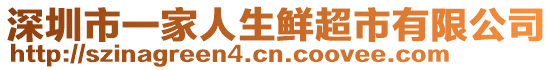 深圳市一家人生鲜超市有限公司
http://szinagreen4.cn.coovee.com